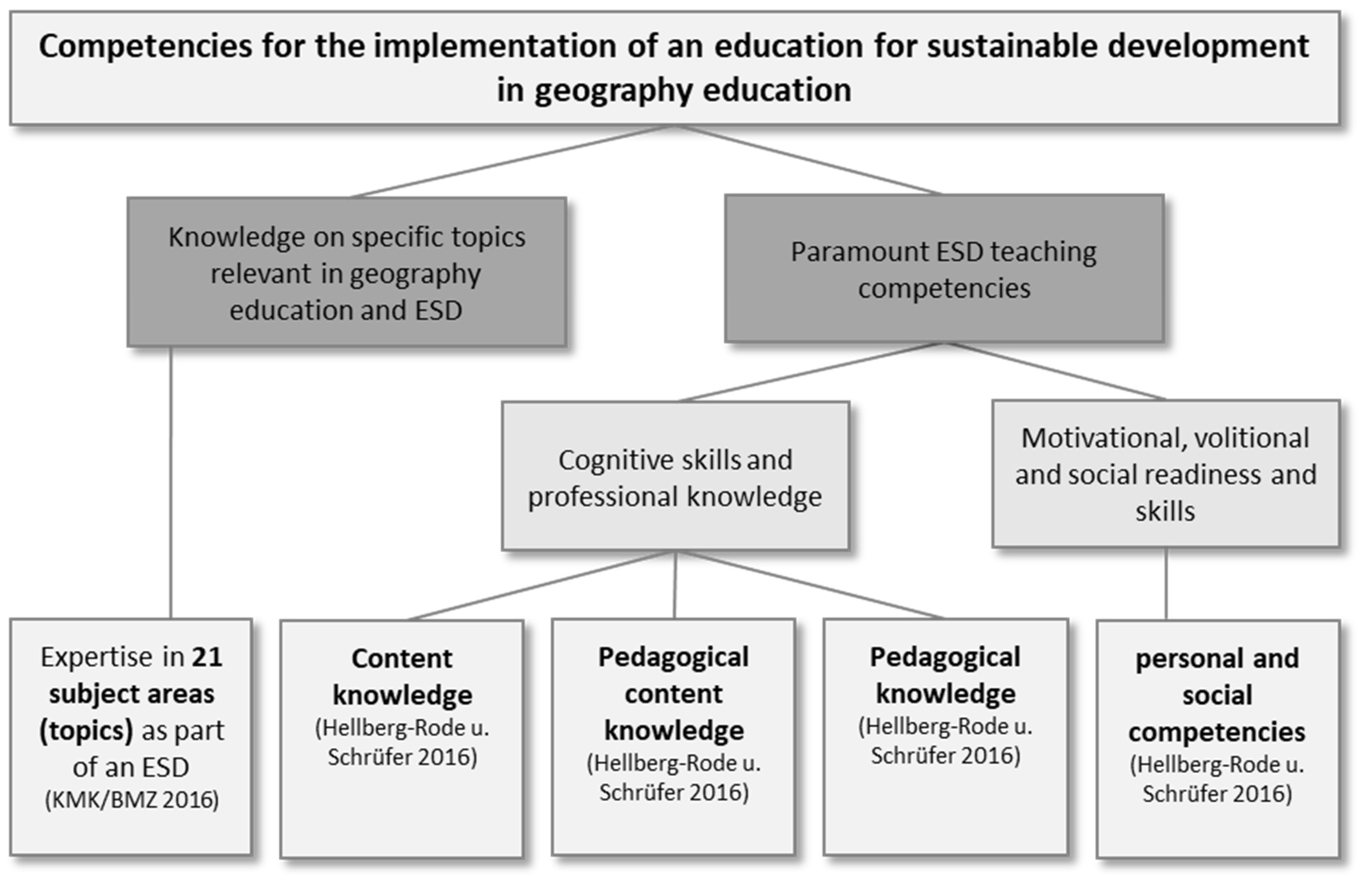 Competencies for the implementation of an education for sustainable development in geography education

Knowledge on specific topics relevant in geography education and ESD

Paramount ESD teaching competencies

Cognitive skills and professional knowledge

Motivational, volitional and social readiness and skills

Expertise in 21 subject areas (topics) as part of an ESD (KMK/BMZ 2016)

Content knowledge (Hellberg-Rode u. Schrüfer 2016)

Pedagogical content knowledge (Hellberg-Rode u. Schrüfer 2016)

Pedagogical knowledge (Hellberg-Rode u. Schrüfer 2016)

personal and social competencies (Hellberg-Rode u. Schrüfer 2016)